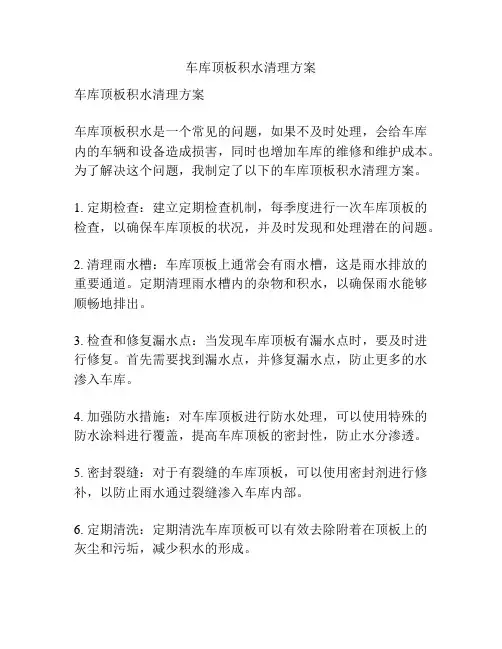 车库顶板积水清理方案

车库顶板积水清理方案

车库顶板积水是一个常见的问题，如果不及时处理，会给车库内的车辆和设备造成损害，同时也增加车库的维修和维护成本。为了解决这个问题，我制定了以下的车库顶板积水清理方案。

1. 定期检查：建立定期检查机制，每季度进行一次车库顶板的检查，以确保车库顶板的状况，并及时发现和处理潜在的问题。

2. 清理雨水槽：车库顶板上通常会有雨水槽，这是雨水排放的重要通道。定期清理雨水槽内的杂物和积水，以确保雨水能够顺畅地排出。

3. 检查和修复漏水点：当发现车库顶板有漏水点时，要及时进行修复。首先需要找到漏水点，并修复漏水点，防止更多的水渗入车库。

4. 加强防水措施：对车库顶板进行防水处理，可以使用特殊的防水涂料进行覆盖，提高车库顶板的密封性，防止水分渗透。

5. 密封裂缝：对于有裂缝的车库顶板，可以使用密封剂进行修补，以防止雨水通过裂缝渗入车库内部。

6. 定期清洗：定期清洗车库顶板可以有效去除附着在顶板上的灰尘和污垢，减少积水的形成。